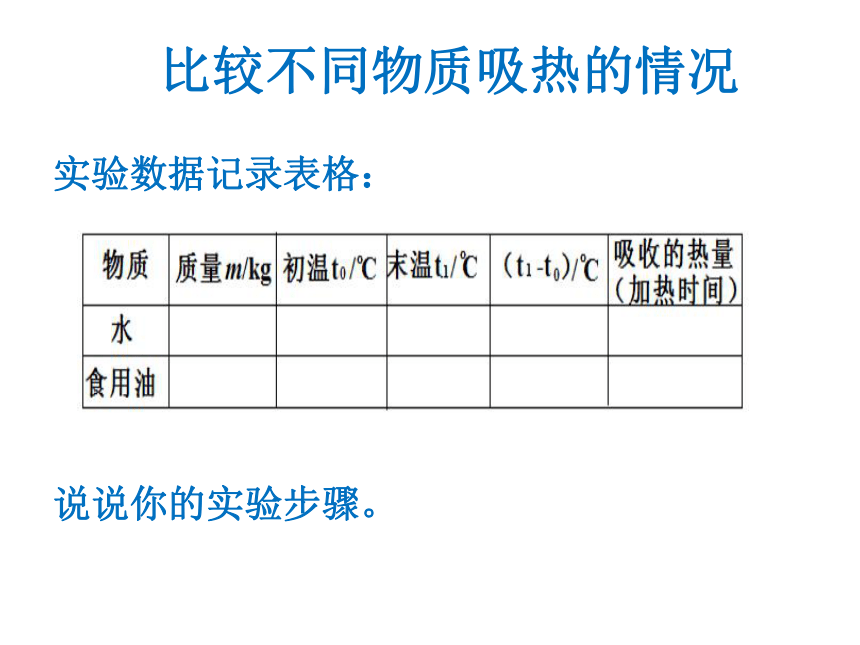 比较不同物质吸热的情况

实验数据记录表格：

| 物质 | 质量$m$/kg | 初温$t_0$/℃ | 末温$t_1$/℃ | （$t_1$-$t_0$）/℃ | 吸收的热量（加热时间） |
|---|---|---|---|---|---|
| 水 | | | | | |
| 食用油 | | | | | |

说说你的实验步骤。